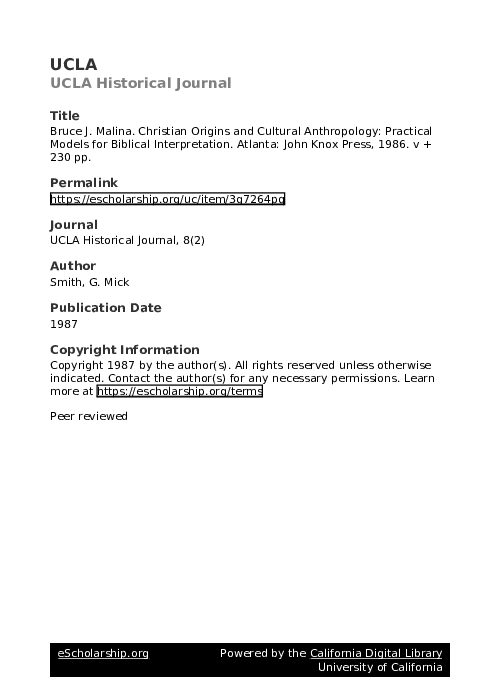 UCLA
UCLA Historical Journal

Title
Bruce J. Malina. Christian Origins and Cultural Anthropology: Practical Models for Biblical Interpretation. Atlanta: John Knox Press, 1986. v + 230 pp.

Permalink
https://escholarship.org/uc/item/3g7264pg

Journal
UCLA Historical Journal, 8(2)

Author
Smith, G. Mick

Publication Date
1987

Copyright Information
Copyright 1987 by the author(s). All rights reserved unless otherwise indicated. Contact the author(s) for any necessary permissions. Learn more at https://escholarship.org/terms

Peer reviewed

eScholarship.org
Powered by the California Digital Library
University of California